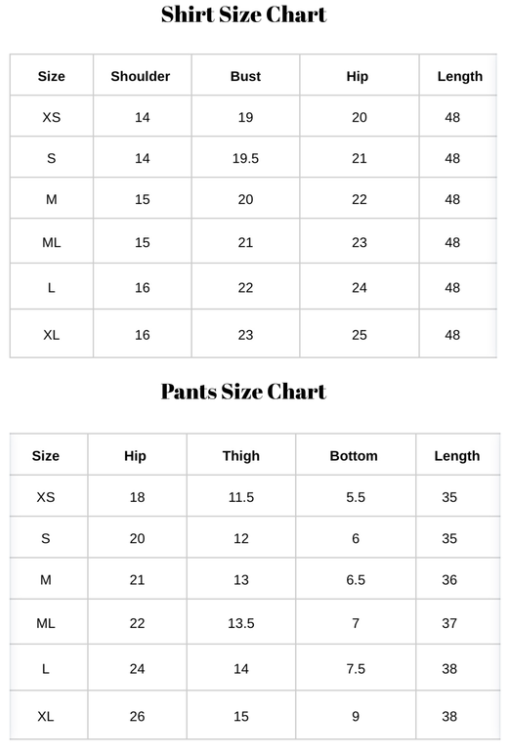 Shirt Size Chart

| Size | Shoulder | Bust | Hip | Length |
|---|---|---|---|---|
| XS | 14 | 19 | 20 | 48 |
| S | 14 | 19.5 | 21 | 48 |
| M | 15 | 20 | 22 | 48 |
| ML | 15 | 21 | 23 | 48 |
| L | 16 | 22 | 24 | 48 |
| XL | 16 | 23 | 25 | 48 |

Pants Size Chart

| Size | Hip | Thigh | Bottom | Length |
|---|---|---|---|---|
| XS | 18 | 11.5 | 5.5 | 35 |
| S | 20 | 12 | 6 | 35 |
| M | 21 | 13 | 6.5 | 36 |
| ML | 22 | 13.5 | 7 | 37 |
| L | 24 | 14 | 7.5 | 38 |
| XL | 26 | 15 | 9 | 38 |